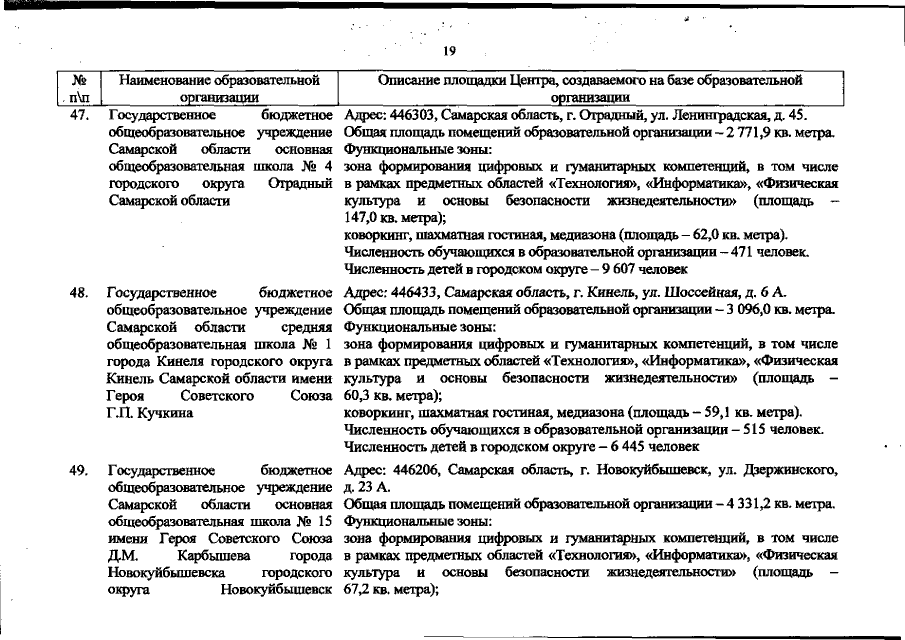 19

| № п\п | Наименование образовательной организации | Описание площадки Центра, создаваемого на базе образовательной организации |
|---|---|---|
| 47. | Государственное бюджетное общеобразовательное учреждение Самарской области основная общеобразовательная школа № 4 городского округа Отрадный Самарской области | Адрес: 446303, Самарская область, г. Отрадный, ул. Ленинградская, д. 45. Общая площадь помещений образовательной организации – 2 771,9 кв. метра. Функциональные зоны: зона формирования цифровых и гуманитарных компетенций, в том числе в рамках предметных областей «Технология», «Информатика», «Физическая культура и основы безопасности жизнедеятельности» (площадь – 147,0 кв. метра); коворкинг, шахматная гостиная, медиазона (площадь – 62,0 кв. метра). Численность обучающихся в образовательной организации – 471 человек. Численность детей в городском округе – 9 607 человек |
| 48. | Государственное бюджетное общеобразовательное учреждение Самарской области средняя общеобразовательная школа № 1 города Кинеля городского округа Кинель Самарской области имени Героя Советского Союза Г.П. Кучкина | Адрес: 446433, Самарская область, г. Кинель, ул. Шоссейная, д. 6 А. Общая площадь помещений образовательной организации – 3 096,0 кв. метра. Функциональные зоны: зона формирования цифровых и гуманитарных компетенций, в том числе в рамках предметных областей «Технология», «Информатика», «Физическая культура и основы безопасности жизнедеятельности» (площадь – 60,3 кв. метра); коворкинг, шахматная гостиная, медиазона (площадь – 59,1 кв. метра). Численность обучающихся в образовательной организации – 515 человек. Численность детей в городском округе – 6 445 человек |
| 49. | Государственное бюджетное общеобразовательное учреждение Самарской области основная общеобразовательная школа № 15 имени Героя Советского Союза Д.М. Карбышева города Новокуйбышевска городского округа Новокуйбышевск | Адрес: 446206, Самарская область, г. Новокуйбышевск, ул. Дзержинского, д. 23 А. Общая площадь помещений образовательной организации – 4 331,2 кв. метра. Функциональные зоны: зона формирования цифровых и гуманитарных компетенций, в том числе в рамках предметных областей «Технология», «Информатика», «Физическая культура и основы безопасности жизнедеятельности» (площадь – 67,2 кв. метра); |